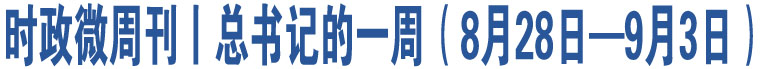 时政微周刊丨总书记的一周（8月28日—9月3日）